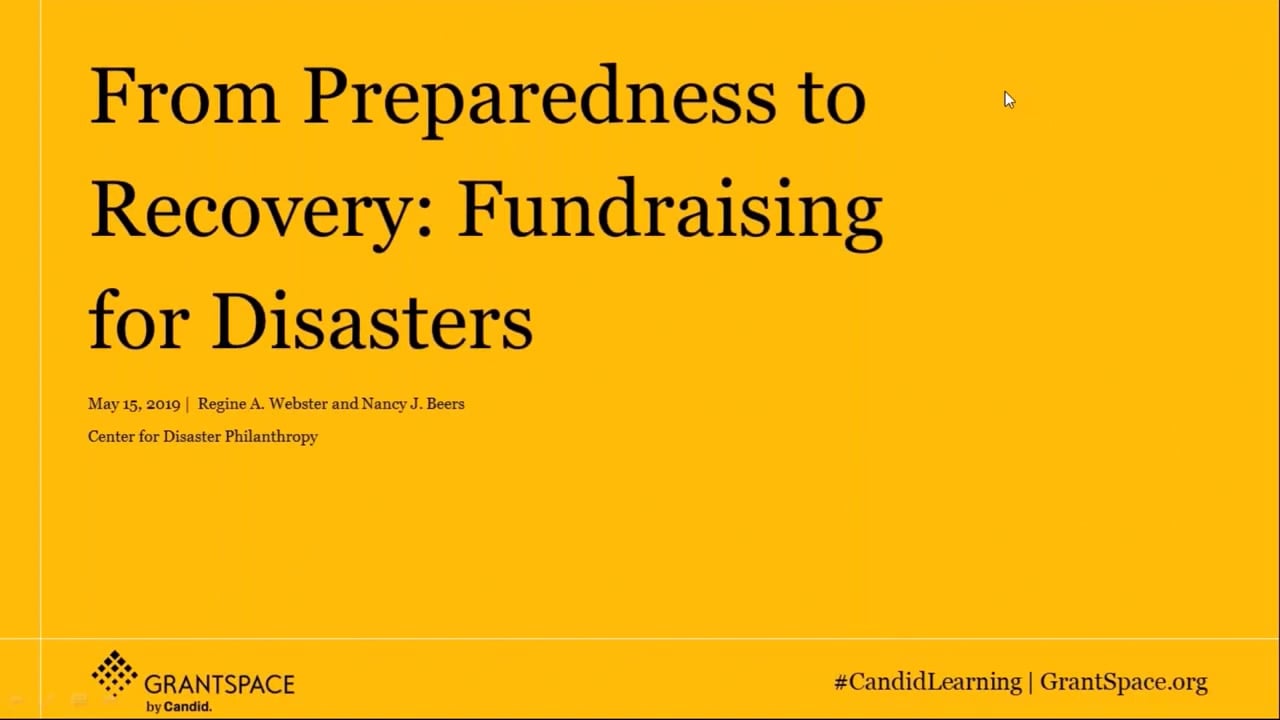 From Preparedness to Recovery: Fundraising for Disasters

May 15, 2019 | Regine A. Webster and Nancy J. Beers

Center for Disaster Philanthropy

GRANTSPACE
by Candid.

#CandidLearning | GrantSpace.org